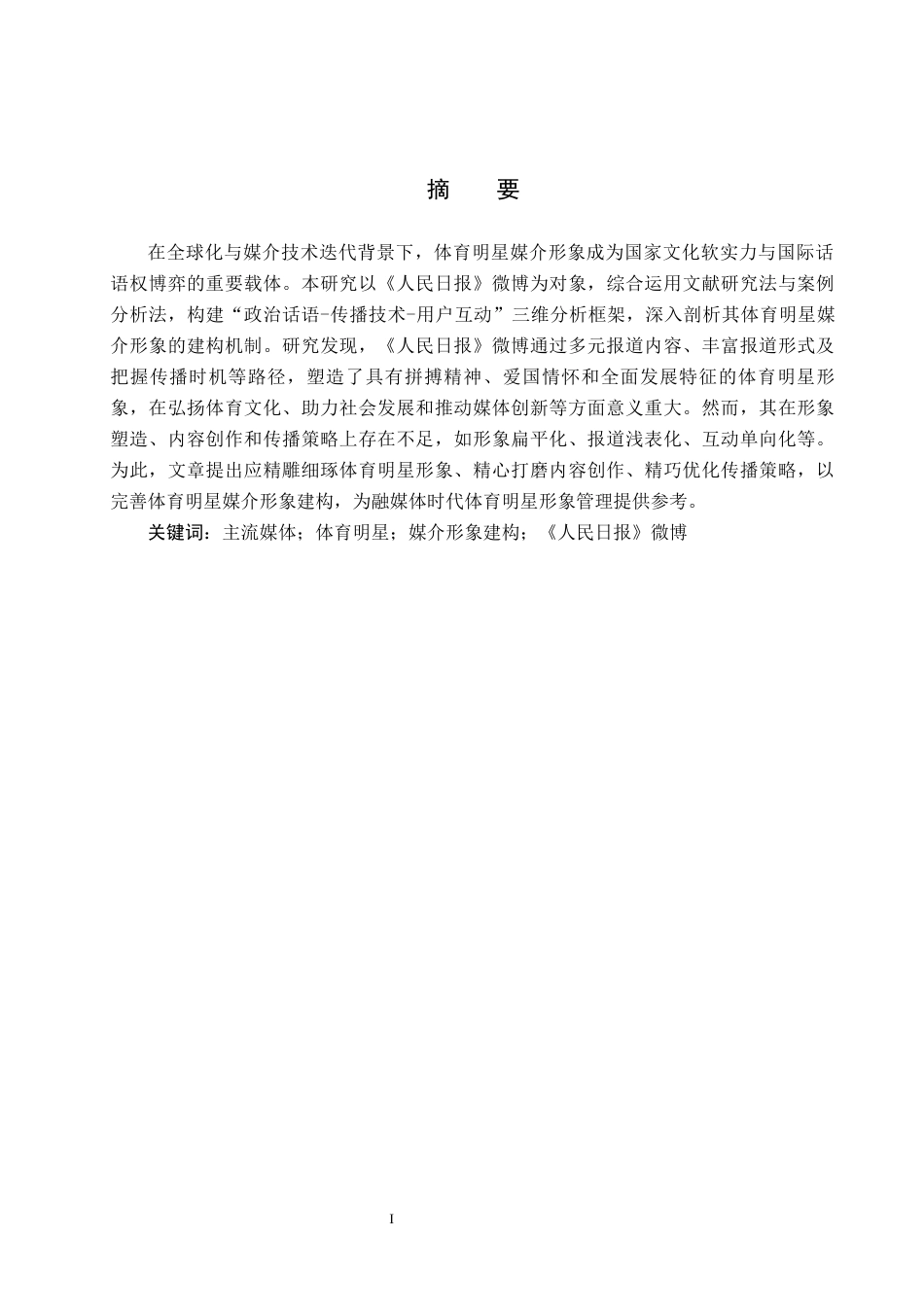 摘　要

在全球化与媒介技术迭代背景下，体育明星媒介形象成为国家文化软实力与国际话语权博弈的重要载体。本研究以《人民日报》微博为对象，综合运用文献研究法与案例分析法，构建“政治话语-传播技术-用户互动”三维分析框架，深入剖析其体育明星媒介形象的建构机制。研究发现，《人民日报》微博通过多元报道内容、丰富报道形式及把握传播时机等路径，塑造了具有拼搏精神、爱国情怀和全面发展特征的体育明星形象，在弘扬体育文化、助力社会发展和推动媒体创新等方面意义重大。然而，其在形象塑造、内容创作和传播策略上存在不足，如形象扁平化、报道浅表化、互动单向化等。为此，文章提出应精雕细琢体育明星形象、精心打磨内容创作、精巧优化传播策略，以完善体育明星媒介形象建构，为融媒体时代体育明星形象管理提供参考。

关键词：主流媒体；体育明星；媒介形象建构；《人民日报》微博

I